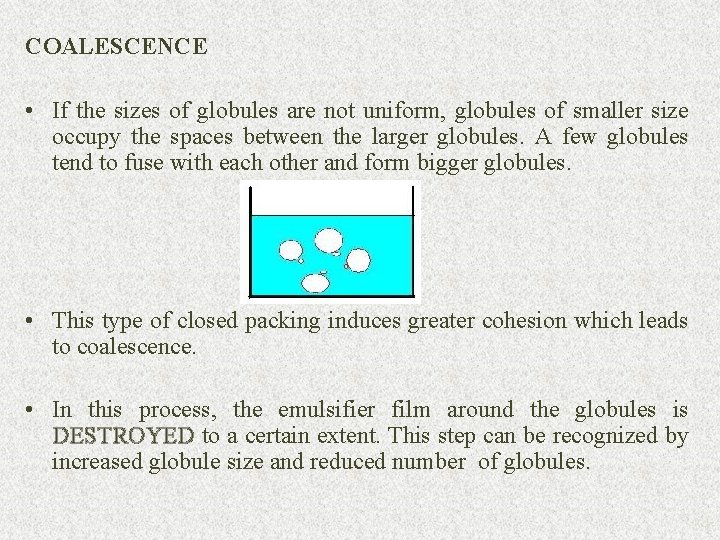 COALESCENCE

• If the sizes of globules are not uniform, globules of smaller size occupy the spaces between the larger globules. A few globules tend to fuse with each other and form bigger globules.

• This type of closed packing induces greater cohesion which leads to coalescence.

• In this process, the emulsifier film around the globules is DESTROYED to a certain extent. This step can be recognized by increased globule size and reduced number of globules.